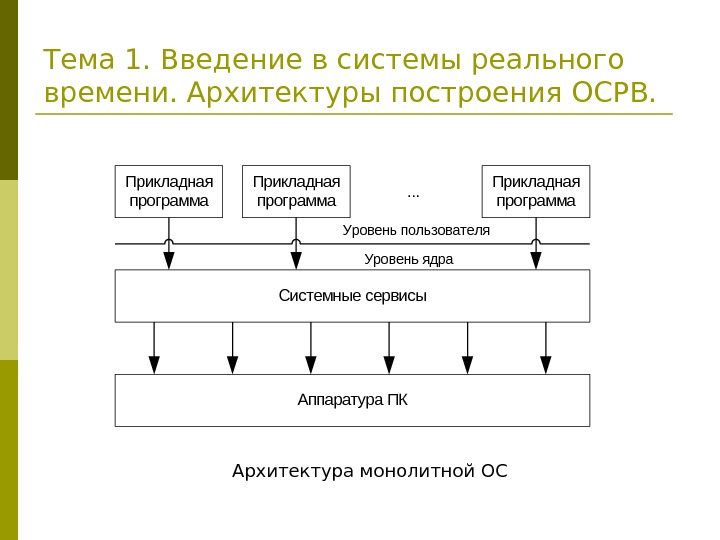 Тема 1. Введение в системы реального времени. Архитектуры построения ОСРВ.

Прикладная программа

Прикладная программа

...

Прикладная программа

Уровень пользователя

Уровень ядра

Системные сервисы

Аппаратура ПК

Архитектура монолитной ОС